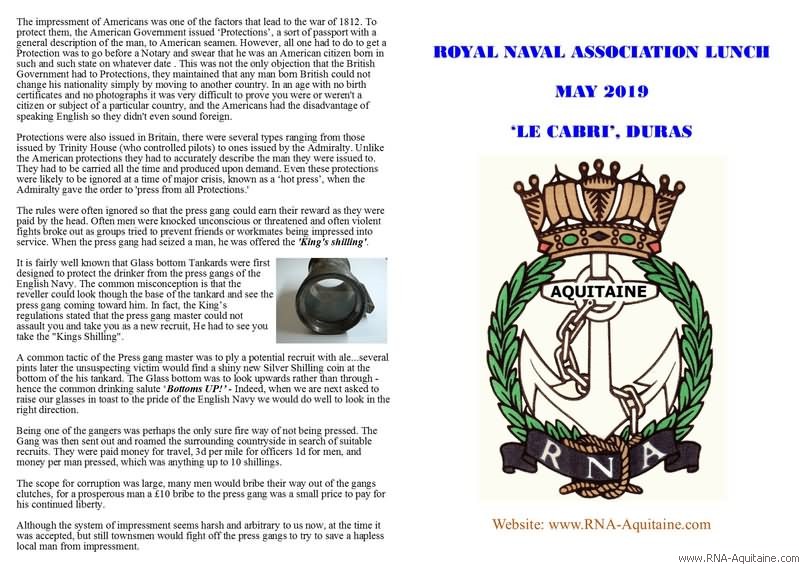 The impressment of Americans was one of the factors that lead to the war of 1812. To protect them, the American Government issued 'Protections', a sort of passport with a general description of the man, to American seamen. However, all one had to do to get a Protection was to go before a Notary and swear that he was an American citizen born in such and such state on whatever date . This was not the only objection that the British Government had to Protections, they maintained that any man born British could not change his nationality simply by moving to another country. In an age with no birth certificates and no photographs it was very difficult to prove you were or weren't a citizen or subject of a particular country, and the Americans had the disadvantage of speaking English so they didn't even sound foreign.

Protections were also issued in Britain, there were several types ranging from those issued by Trinity House (who controlled pilots) to ones issued by the Admiralty. Unlike the American protections they had to accurately describe the man they were issued to. They had to be carried all the time and produced upon demand. Even these protections were likely to be ignored at a time of major crisis, known as a 'hot press', when the Admiralty gave the order to 'press from all Protections.'

The rules were often ignored so that the press gang could earn their reward as they were paid by the head. Often men were knocked unconscious or threatened and often violent fights broke out as groups tried to prevent friends or workmates being impressed into service. When the press gang had seized a man, he was offered the 'King's shilling'.

It is fairly well known that Glass bottom Tankards were first designed to protect the drinker from the press gangs of the English Navy. The common misconception is that the reveller could look though the base of the tankard and see the press gang coming toward him. In fact, the King's regulations stated that the press gang master could not assault you and take you as a new recruit, He had to see you take the "Kings Shilling".

A common tactic of the Press gang master was to ply a potential recruit with ale...several pints later the unsuspecting victim would find a shiny new Silver Shilling coin at the bottom of the his tankard. The Glass bottom was to look upwards rather than through - hence the common drinking salute 'Bottoms UP!' - Indeed, when we are next asked to raise our glasses in toast to the pride of the English Navy we would do well to look in the right direction.

Being one of the gangers was perhaps the only sure fire way of not being pressed. The Gang was then sent out and roamed the surrounding countryside in search of suitable recruits. They were paid money for travel, 3d per mile for officers 1d for men, and money per man pressed, which was anything up to 10 shillings.

The scope for corruption was large, many men would bribe their way out of the gangs clutches, for a prosperous man a £10 bribe to the press gang was a small price to pay for his continued liberty.

Although the system of impressment seems harsh and arbitrary to us now, at the time it was accepted, but still townsmen would fight off the press gangs to try to save a hapless local man from impressment.

ROYAL NAVAL ASSOCIATION LUNCH

MAY 2019

'LE CABRI', DURAS

AQUITAINE

R N A

Website: www.RNA-Aquitaine.com

www.RNA-Aquitaine.com